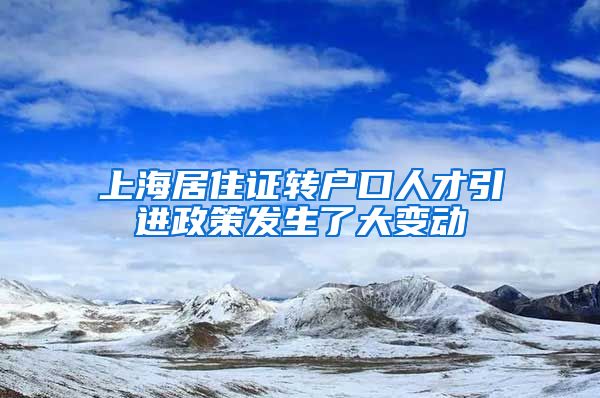 上海居住证转户口人才引进政策发生了大变动